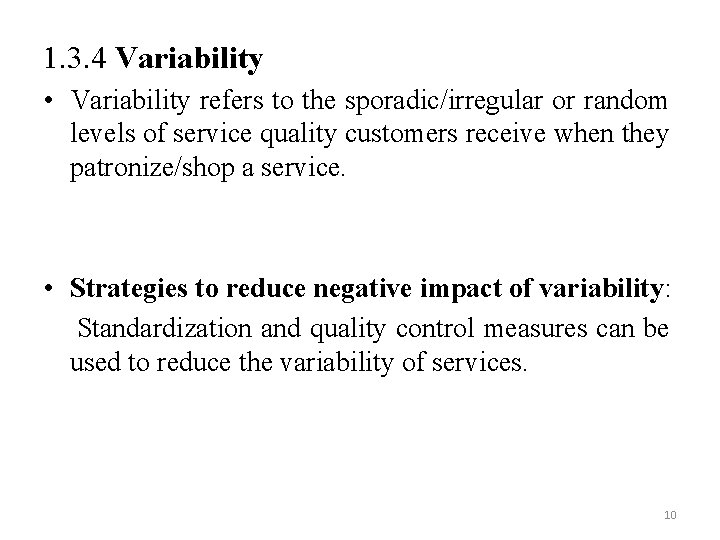 1.3.4 Variability

• Variability refers to the sporadic/irregular or random levels of service quality customers receive when they patronize/shop a service.

• Strategies to reduce negative impact of variability:
Standardization and quality control measures can be used to reduce the variability of services.

10